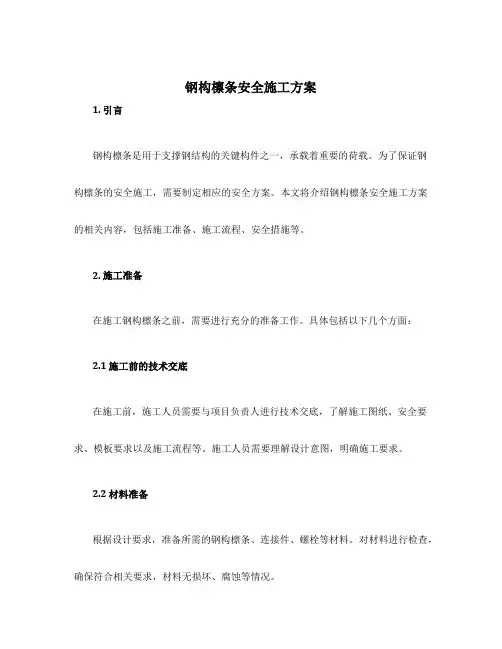 钢构檩条安全施工方案

1. 引言

钢构檩条是用于支撑钢结构的关键构件之一，承载着重要的荷载。为了保证钢构檩条的安全施工，需要制定相应的安全方案。本文将介绍钢构檩条安全施工方案的相关内容，包括施工准备、施工流程、安全措施等。

2. 施工准备

在施工钢构檩条之前，需要进行充分的准备工作。具体包括以下几个方面：

2.1 施工前的技术交底

在施工前，施工人员需要与项目负责人进行技术交底，了解施工图纸、安全要求、模板要求以及施工流程等。施工人员需要理解设计意图，明确施工要求。

2.2 材料准备

根据设计要求，准备所需的钢构檩条、连接件、螺栓等材料。对材料进行检查，确保符合相关要求，材料无损坏、腐蚀等情况。